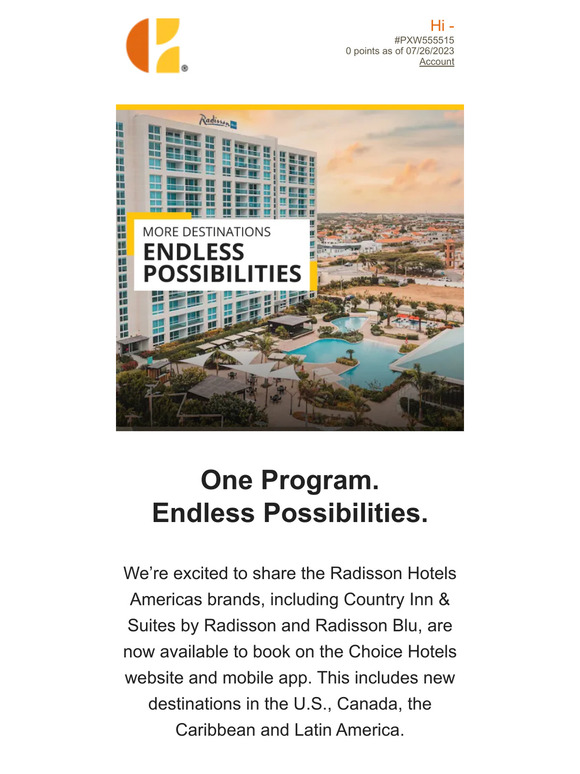 Hi -
#PXW555515
0 points as of 07/26/2023
Account

Radisson

MORE DESTINATIONS
ENDLESS POSSIBILITIES

One Program.
Endless Possibilities.

We're excited to share the Radisson Hotels Americas brands, including Country Inn & Suites by Radisson and Radisson Blu, are now available to book on the Choice Hotels website and mobile app. This includes new destinations in the U.S., Canada, the Caribbean and Latin America.